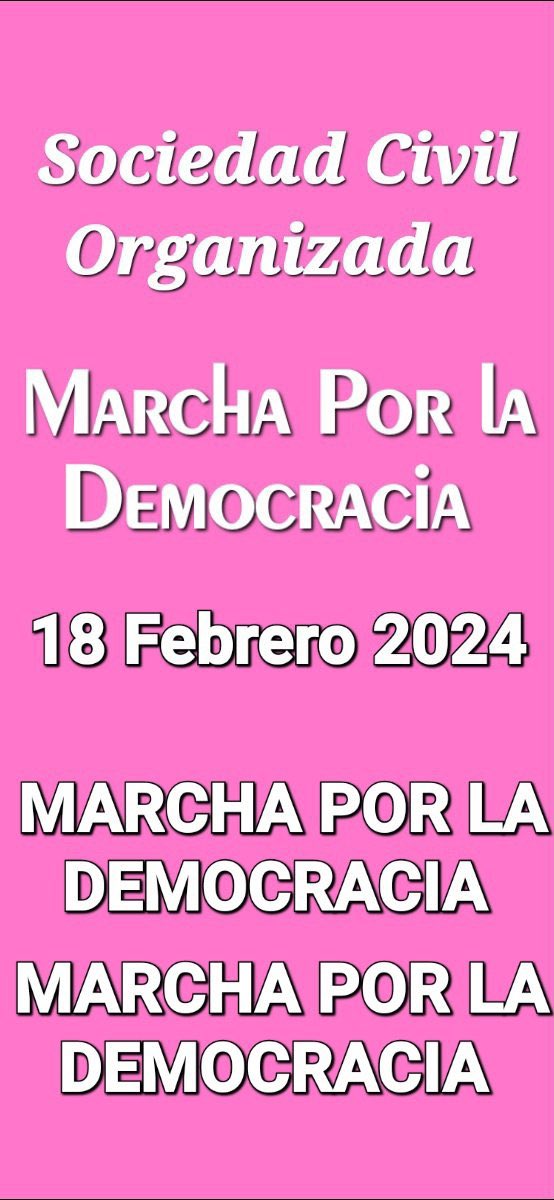 Sociedad Civil Organizada

Marcha Por la Democracia

18 Febrero 2024

MARCHA POR LA DEMOCRACIA

MARCHA POR LA DEMOCRACIA